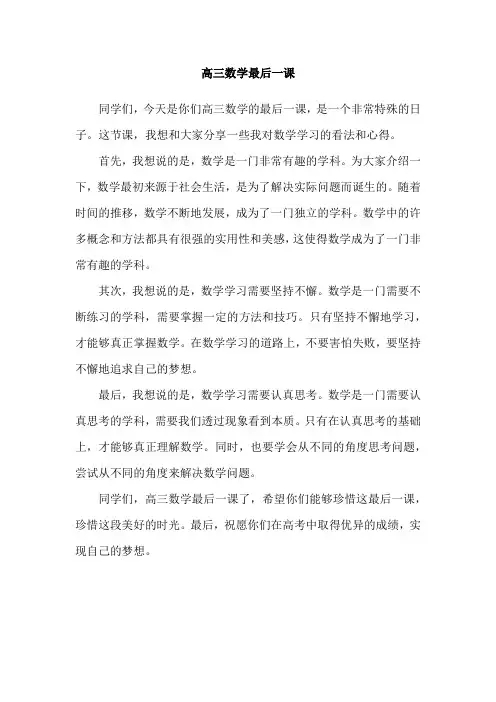 高三数学最后一课

同学们，今天是你们高三数学的最后一课，是一个非常特殊的日子。这节课，我想和大家分享一些我对数学学习的看法和心得。

首先，我想说的是，数学是一门非常有趣的学科。为大家介绍一下，数学最初来源于社会生活，是为了解决实际问题而诞生的。随着时间的推移，数学不断地发展，成为了一门独立的学科。数学中的许多概念和方法都具有很强的实用性和美感，这使得数学成为了一门非常有趣的学科。

其次，我想说的是，数学学习需要坚持不懈。数学是一门需要不断练习的学科，需要掌握一定的方法和技巧。只有坚持不懈地学习，才能够真正掌握数学。在数学学习的道路上，不要害怕失败，要坚持不懈地追求自己的梦想。

最后，我想说的是，数学学习需要认真思考。数学是一门需要认真思考的学科，需要我们透过现象看到本质。只有在认真思考的基础上，才能够真正理解数学。同时，也要学会从不同的角度思考问题，尝试从不同的角度来解决数学问题。

同学们，高三数学最后一课了，希望你们能够珍惜这最后一课，珍惜这段美好的时光。最后，祝愿你们在高考中取得优异的成绩，实现自己的梦想。